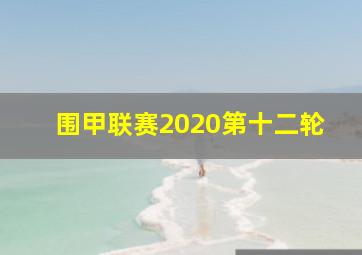 围甲联赛2020第十二轮